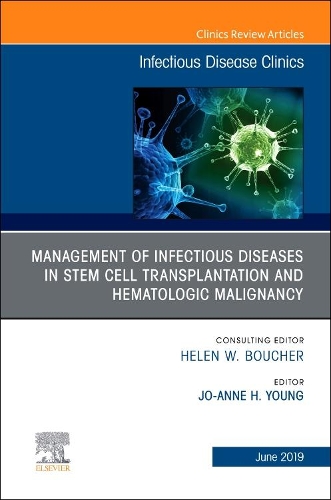 Clinics Review Articles

Infectious Disease Clinics

MANAGEMENT OF INFECTIOUS DISEASES IN STEM CELL TRANSPLANTATION AND HEMATOLOGIC MALIGNANCY

CONSULTING EDITOR
HELEN W. BOUCHER

EDITOR
JO-ANNE H. YOUNG

ELSEVIER

June 2019